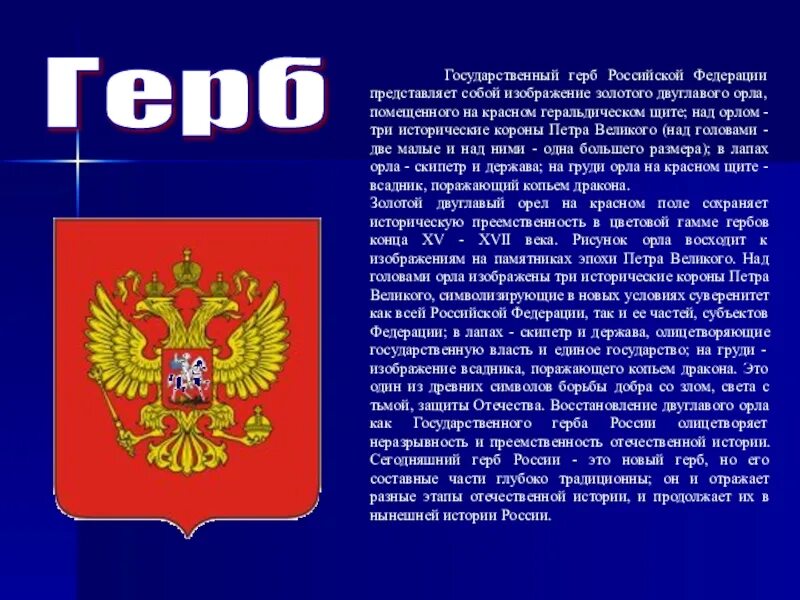 Герб

Государственный герб Российской Федерации представляет собой изображение золотого двуглавого орла, помещенного на красном геральдическом щите; над орлом - три исторические короны Петра Великого (над головами - две малые и над ними - одна большего размера); в лапах орла - скипетр и держава; на груди орла на красном щите - всадник, поражающий копьем дракона.
Золотой двуглавый орел на красном поле сохраняет историческую преемственность в цветовой гамме гербов конца XV - XVII века. Рисунок орла восходит к изображениям на памятниках эпохи Петра Великого. Над головами орла изображены три исторические короны Петра Великого, символизирующие в новых условиях суверенитет как всей Российской Федерации, так и ее частей, субъектов Федерации; в лапах - скипетр и держава, олицетворяющие государственную власть и единое государство; на груди - изображение всадника, поражающего копьем дракона. Это один из древних символов борьбы добра со злом, света с тьмой, защиты Отечества. Восстановление двуглавого орла как Государственного герба России олицетворяет неразрывность и преемственность отечественной истории. Сегодняшний герб России - это новый герб, но его составные части глубоко традиционны; он и отражает разные этапы отечественной истории, и продолжает их в нынешней истории России.